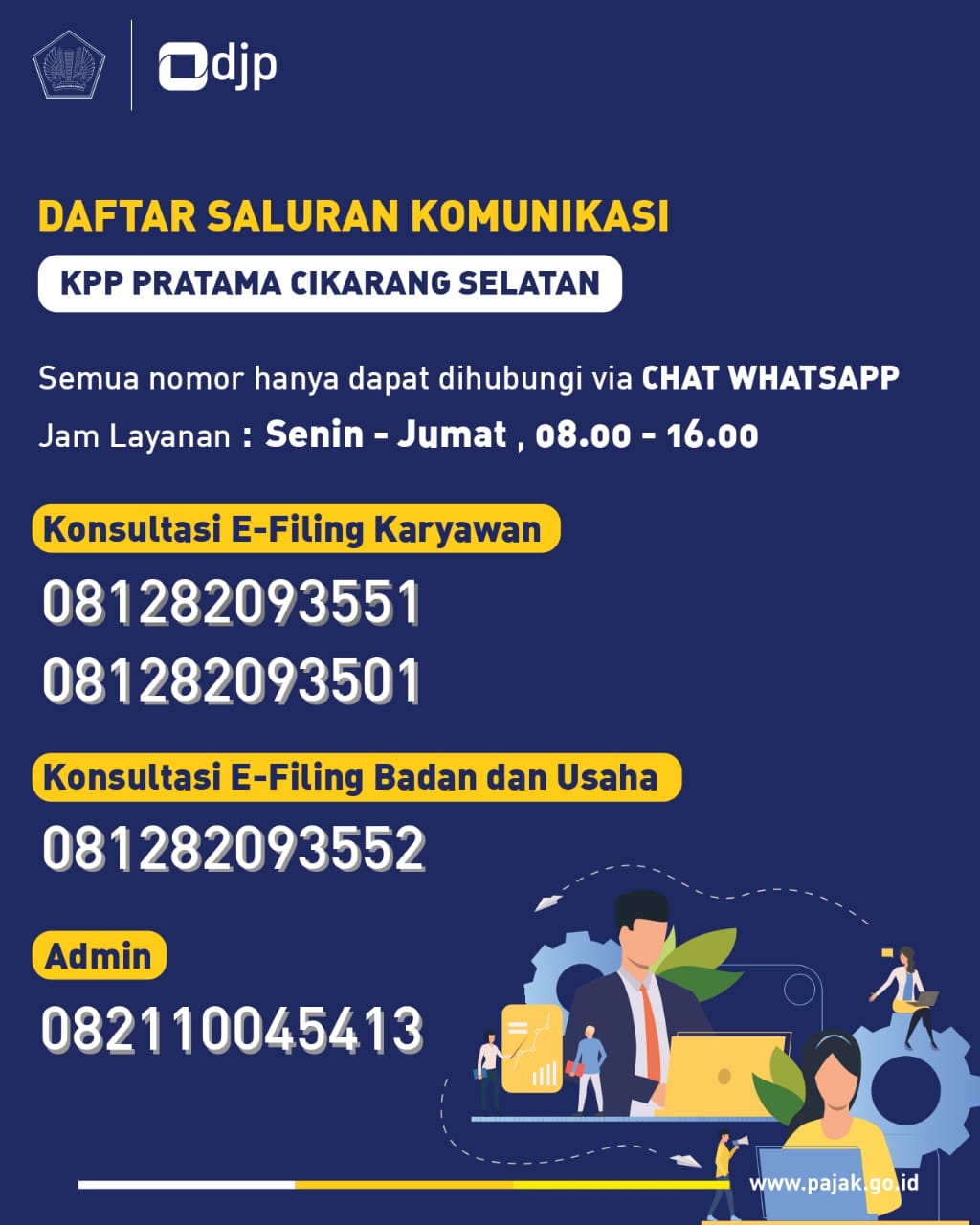 djp

DAFTAR SALURAN KOMUNIKASI

KPP PRATAMA CIKARANG SELATAN

Semua nomor hanya dapat dihubungi via CHAT WHATSAPP

Jam Layanan : Senin - Jumat , 08.00 - 16.00

Konsultasi E-Filing Karyawan

081282093551

081282093501

Konsultasi E-Filing Badan dan Usaha

081282093552

Admin

082110045413

www.pajak.go.id